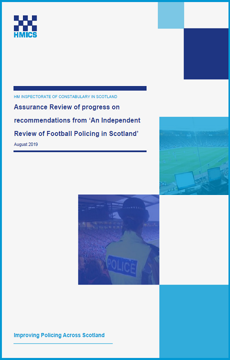 HMICS

HM INSPECTORATE OF CONSTABULARY IN SCOTLAND

Assurance Review of progress on recommendations from 'An Independent Review of Football Policing in Scotland'

August 2019

POLICE

Improving Policing Across Scotland